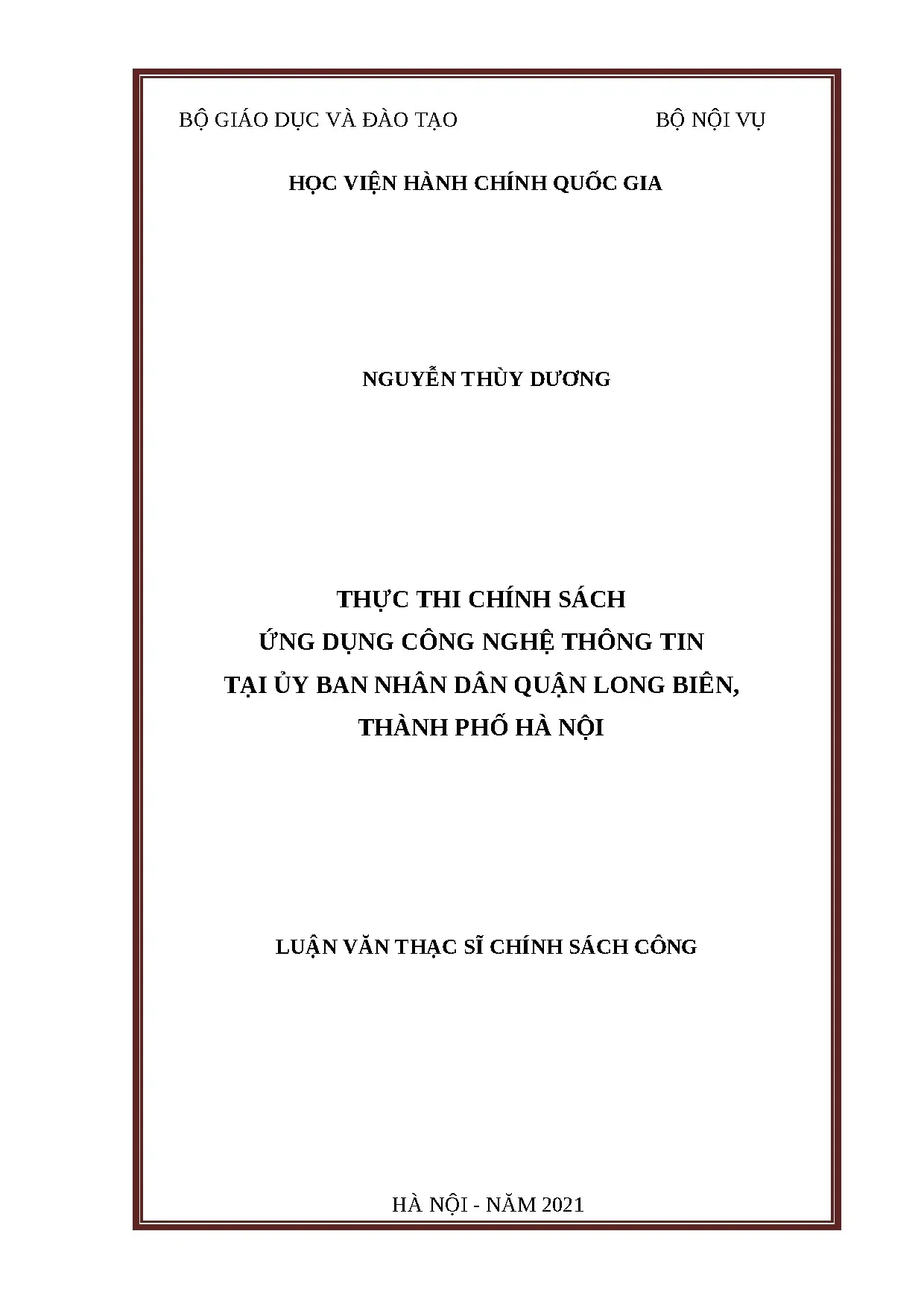 BỘ GIÁO DỤC VÀ ĐÀO TẠO BỘ NỘI VỤ

HỌC VIỆN HÀNH CHÍNH QUỐC GIA

NGUYỄN THÙY DƯƠNG

THỰC THI CHÍNH SÁCH
ỨNG DỤNG CÔNG NGHỆ THÔNG TIN
TẠI ỦY BAN NHÂN DÂN QUẬN LONG BIÊN,
THÀNH PHỐ HÀ NỘI

LUẬN VĂN THẠC SĨ CHÍNH SÁCH CÔNG

HÀ NỘI - NĂM 2021